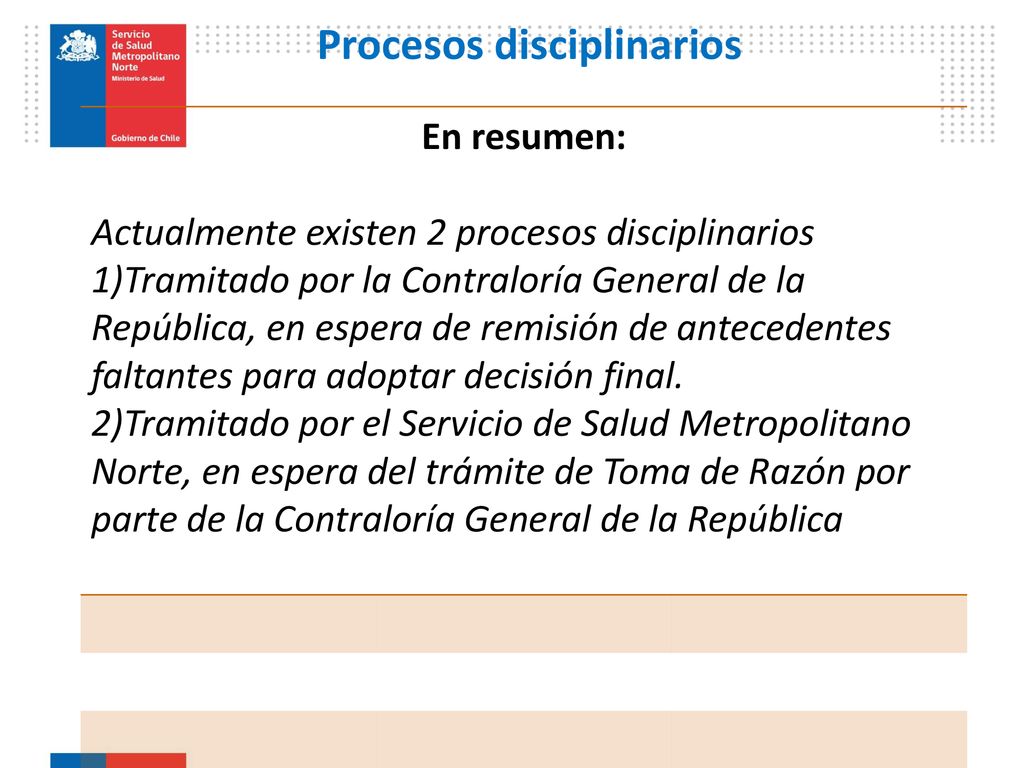 Servicio de Salud Metropolitano Norte
Ministerio de Salud

Gobierno de Chile

Procesos disciplinarios

En resumen:

Actualmente existen 2 procesos disciplinarios
1)Tramitado por la Contraloría General de la República, en espera de remisión de antecedentes faltantes para adoptar decisión final.
2)Tramitado por el Servicio de Salud Metropolitano Norte, en espera del trámite de Toma de Razón por parte de la Contraloría General de la República